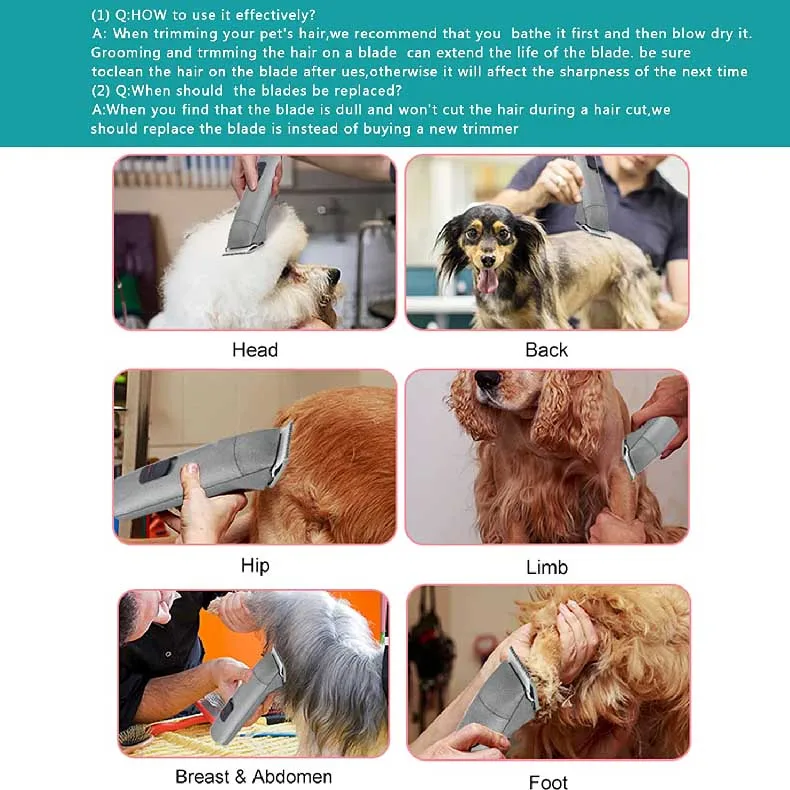 (1) Q:HOW to use it effectively?
A: When trimming your pet's hair,we recommend that you bathe it first and then blow dry it. Grooming and trmming the hair on a blade can extend the life of the blade. be sure toclean the hair on the blade after ues,otherwise it will affect the sharpness of the next time
(2) Q:When should the blades be replaced?
A:When you find that the blade is dull and won't cut the hair during a hair cut,we should replace the blade is instead of buying a new trimmer

Head

Back

Hip

Limb

Breast & Abdomen

Foot